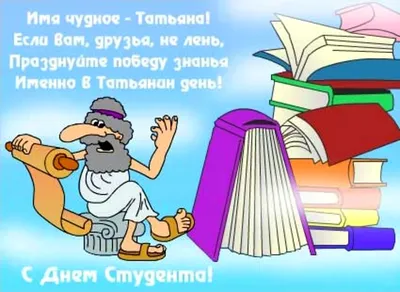 Имя чудное - Татьяна!
Если вам, друзья, не лень,
Празднуйте победу знанья
Именно в Татьянин день!

С Днем Студента!